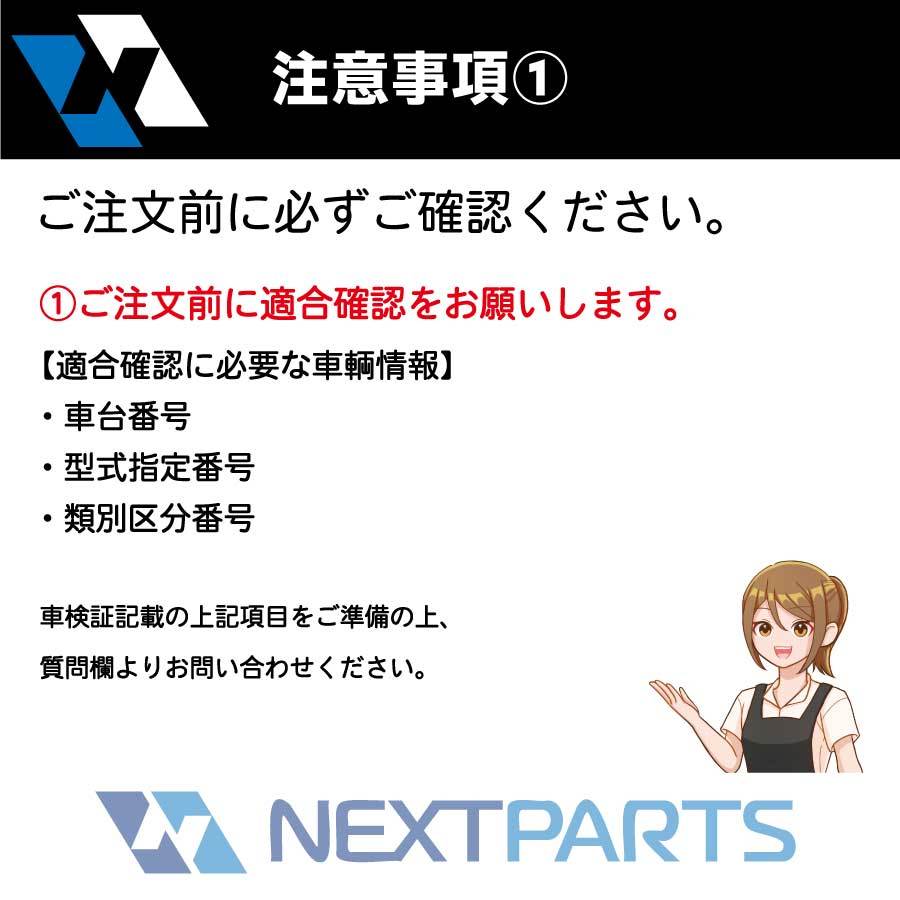 注意事項①

ご注文前に必ずご確認ください。

①ご注文前に適合確認をお願いします。

【適合確認に必要な車輌情報】
・車台番号
・型式指定番号
・類別区分番号

車検証記載の上記項目をご準備の上、
質問欄よりお問い合わせください。

NEXTPARTS